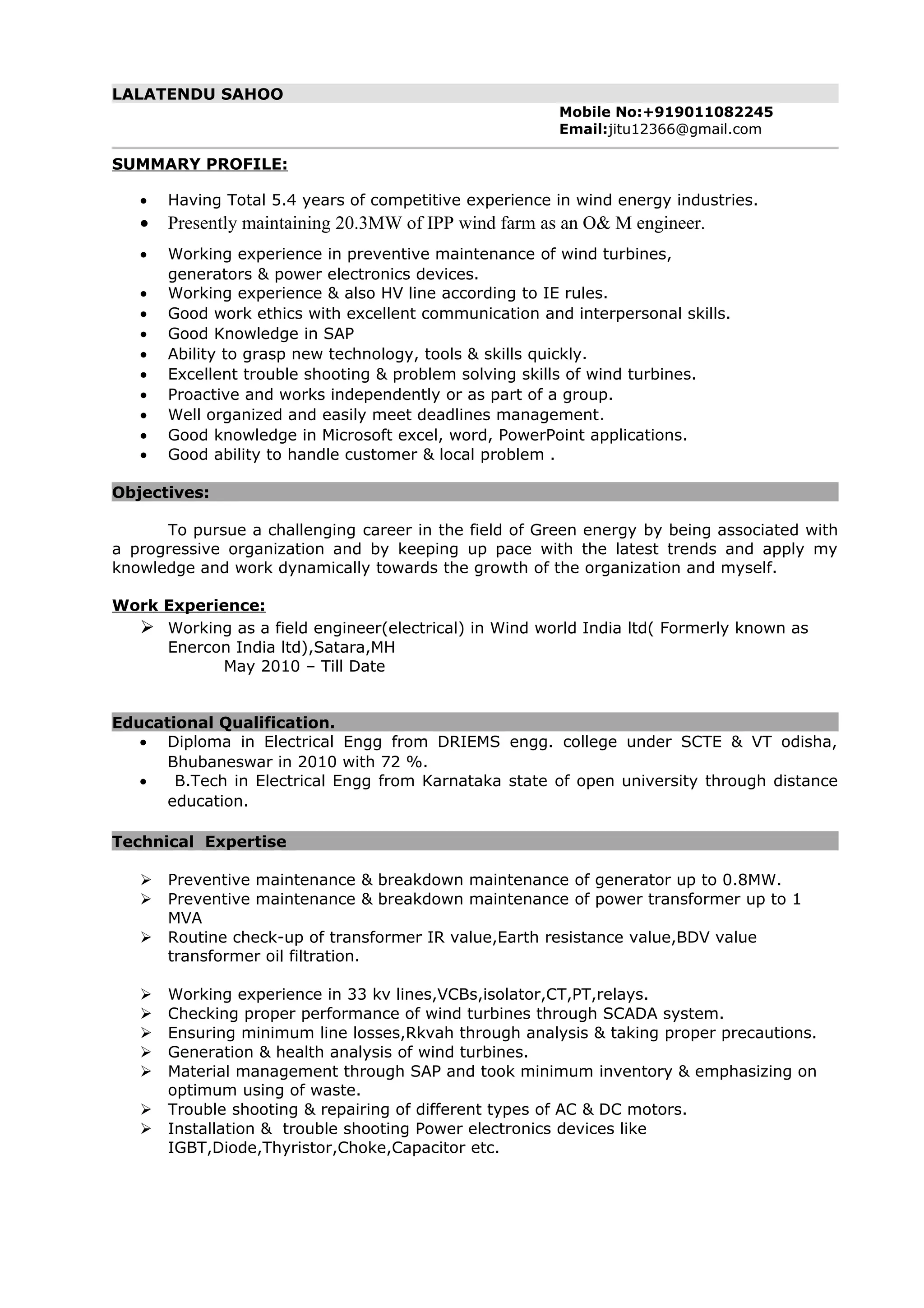 LALATENDU SAHOO

Mobile No:+919011082245
Email:jitu12366@gmail.com

SUMMARY PROFILE:

• Having Total 5.4 years of competitive experience in wind energy industries.
• Presently maintaining 20.3MW of IPP wind farm as an O& M engineer.
• Working experience in preventive maintenance of wind turbines, generators & power electronics devices.
• Working experience & also HV line according to IE rules.
• Good work ethics with excellent communication and interpersonal skills.
• Good Knowledge in SAP
• Ability to grasp new technology, tools & skills quickly.
• Excellent trouble shooting & problem solving skills of wind turbines.
• Proactive and works independently or as part of a group.
• Well organized and easily meet deadlines management.
• Good knowledge in Microsoft excel, word, PowerPoint applications.
• Good ability to handle customer & local problem .

Objectives:

To pursue a challenging career in the field of Green energy by being associated with a progressive organization and by keeping up pace with the latest trends and apply my knowledge and work dynamically towards the growth of the organization and myself.

Work Experience:

➢ Working as a field engineer(electrical) in Wind world India ltd( Formerly known as Enercon India ltd),Satara,MH
May 2010 – Till Date

Educational Qualification.

• Diploma in Electrical Engg from DRIEMS engg. college under SCTE & VT odisha, Bhubaneswar in 2010 with 72 %.
• B.Tech in Electrical Engg from Karnataka state of open university through distance education.

Technical Expertise

➢ Preventive maintenance & breakdown maintenance of generator up to 0.8MW.
➢ Preventive maintenance & breakdown maintenance of power transformer up to 1 MVA
➢ Routine check-up of transformer IR value,Earth resistance value,BDV value transformer oil filtration.

➢ Working experience in 33 kv lines,VCBs,isolator,CT,PT,relays.
➢ Checking proper performance of wind turbines through SCADA system.
➢ Ensuring minimum line losses,Rkvah through analysis & taking proper precautions.
➢ Generation & health analysis of wind turbines.
➢ Material management through SAP and took minimum inventory & emphasizing on optimum using of waste.
➢ Trouble shooting & repairing of different types of AC & DC motors.
➢ Installation & trouble shooting Power electronics devices like IGBT,Diode,Thyristor,Choke,Capacitor etc.